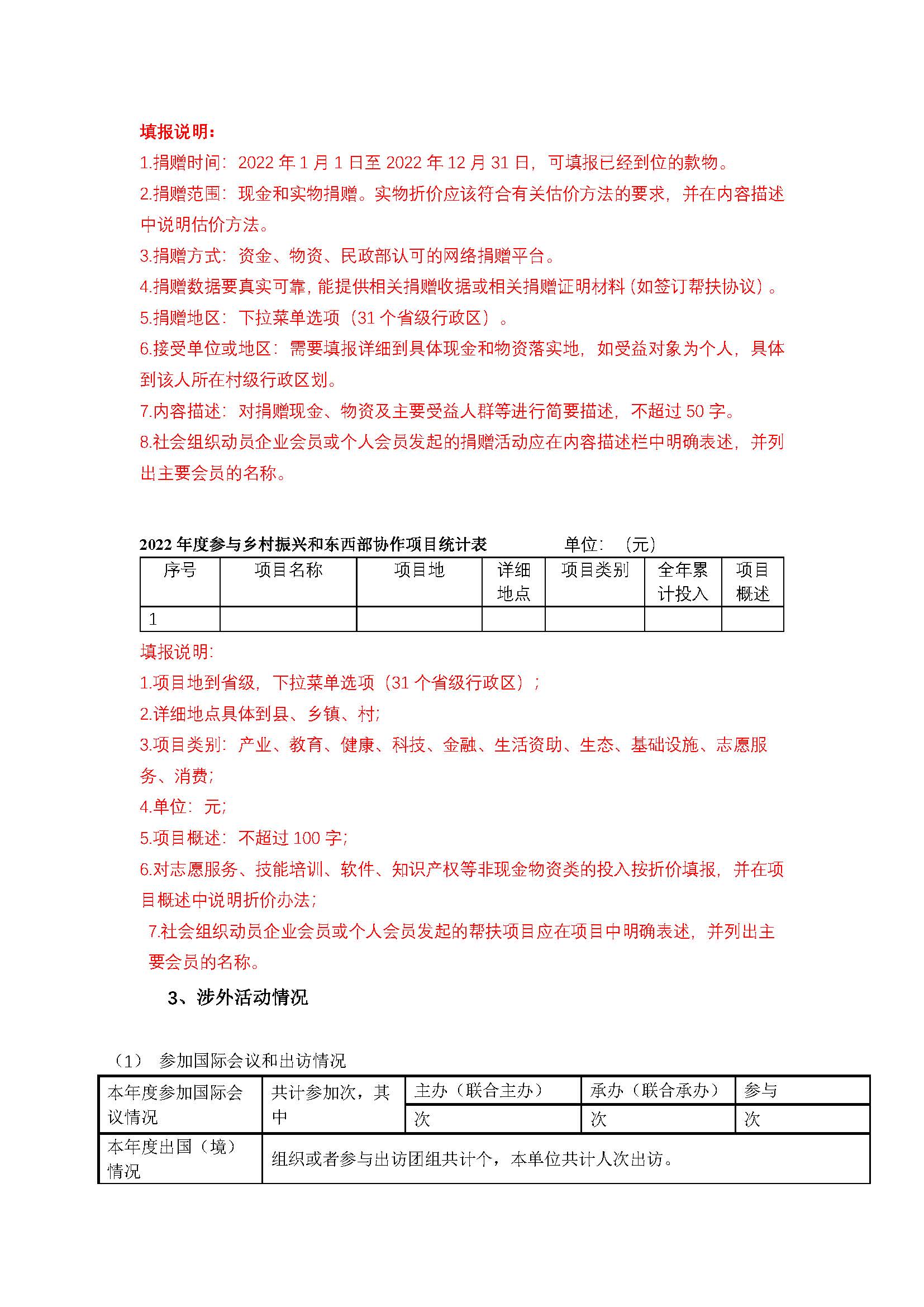 填报说明：

1.捐赠时间：2022 年 1 月 1 日至 2022 年 12 月 31 日，可填报已经到位的款物。

2.捐赠范围：现金和实物捐赠。实物折价应该符合有关估价方法的要求，并在内容描述中说明估价方法。

3.捐赠方式：资金、物资、民政部认可的网络捐赠平台。

4.捐赠数据要真实可靠，能提供相关捐赠收据或相关捐赠证明材料（如签订帮扶协议）。

5.捐赠地区：下拉菜单选项（31 个省级行政区）。

6.接受单位或地区：需要填报详细到具体现金和物资落实地，如受益对象为个人，具体到该人所在村级行政区划。

7.内容描述：对捐赠现金、物资及主要受益人群等进行简要描述，不超过 50 字。

8.社会组织动员企业会员或个人会员发起的捐赠活动应在内容描述栏中明确表述，并列出主要会员的名称。

2022 年度参与乡村振兴和东西部协作项目统计表　　单位：（元）

| 序号 | 项目名称 | 项目地 | 详细地点 | 项目类别 | 全年累计投入 | 项目概述 |
|---|---|---|---|---|---|---|
| 1 | | | | | | |

填报说明:

1.项目地到省级，下拉菜单选项（31 个省级行政区）；

2.详细地点具体到县、乡镇、村;

3.项目类别：产业、教育、健康、科技、金融、生活资助、生态、基础设施、志愿服务、消费;

4.单位：元;

5.项目概述：不超过 100 字;

6.对志愿服务、技能培训、软件、知识产权等非现金物资类的投入按折价填报，并在项目概述中说明折价办法;

7.社会组织动员企业会员或个人会员发起的帮扶项目应在项目中明确表述，并列出主要会员的名称。

3、涉外活动情况

（1） 参加国际会议和出访情况

| 本年度参加国际会议情况 | 共计参加次，其中 | 主办（联合主办） | 承办（联合承办） | 参与 |
|---|---|---|---|---|
| | | 次 | 次 | 次 |
| 本年度出国（境）情况 | 组织或者参与出访团组共计个，本单位共计人次出访。 | | | |